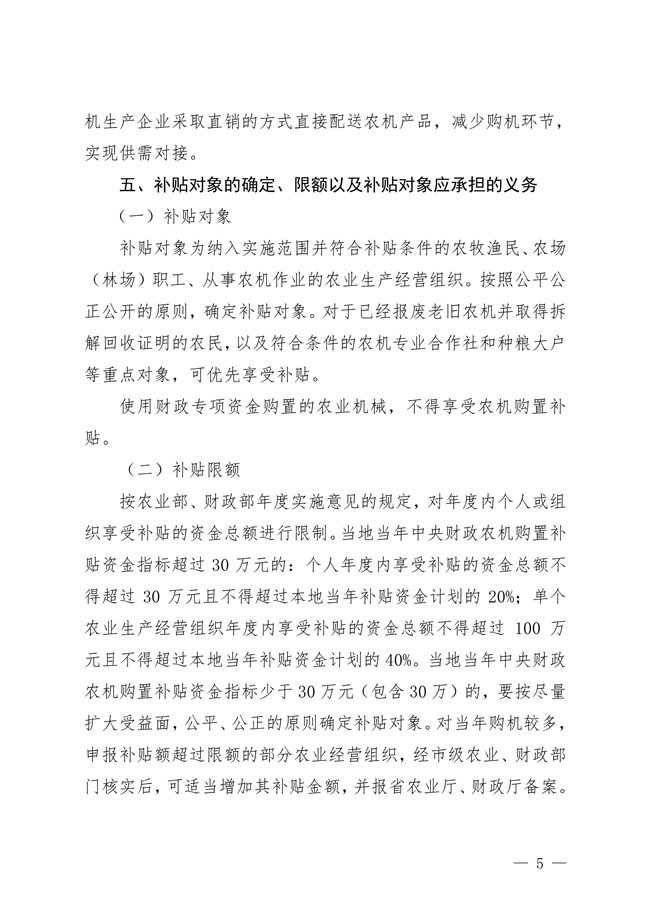 机生产企业采取直销的方式直接配送农机产品，减少购机环节，实现供需对接。

五、补贴对象的确定、限额以及补贴对象应承担的义务

（一）补贴对象

补贴对象为纳入实施范围并符合补贴条件的农牧渔民、农场（林场）职工、从事农机作业的农业生产经营组织。按照公平公正公开的原则，确定补贴对象。对于已经报废老旧农机并取得拆解回收证明的农民，以及符合条件的农机专业合作社和种粮大户等重点对象，可优先享受补贴。

使用财政专项资金购置的农业机械，不得享受农机购置补贴。

（二）补贴限额

按农业部、财政部年度实施意见的规定，对年度内个人或组织享受补贴的资金总额进行限制。当地当年中央财政农机购置补贴资金指标超过 30 万元的：个人年度内享受补贴的资金总额不得超过 30 万元且不得超过本地当年补贴资金计划的 20%；单个农业生产经营组织年度内享受补贴的资金总额不得超过 100 万元且不得超过本地当年补贴资金计划的 40%。当地当年中央财政农机购置补贴资金指标少于 30 万元（包含 30 万）的，要按尽量扩大受益面，公平、公正的原则确定补贴对象。对当年购机较多，申报补贴额超过限额的部分农业经营组织，经市级农业、财政部门核实后，可适当增加其补贴金额，并报省农业厅、财政厅备案。

— 5 —